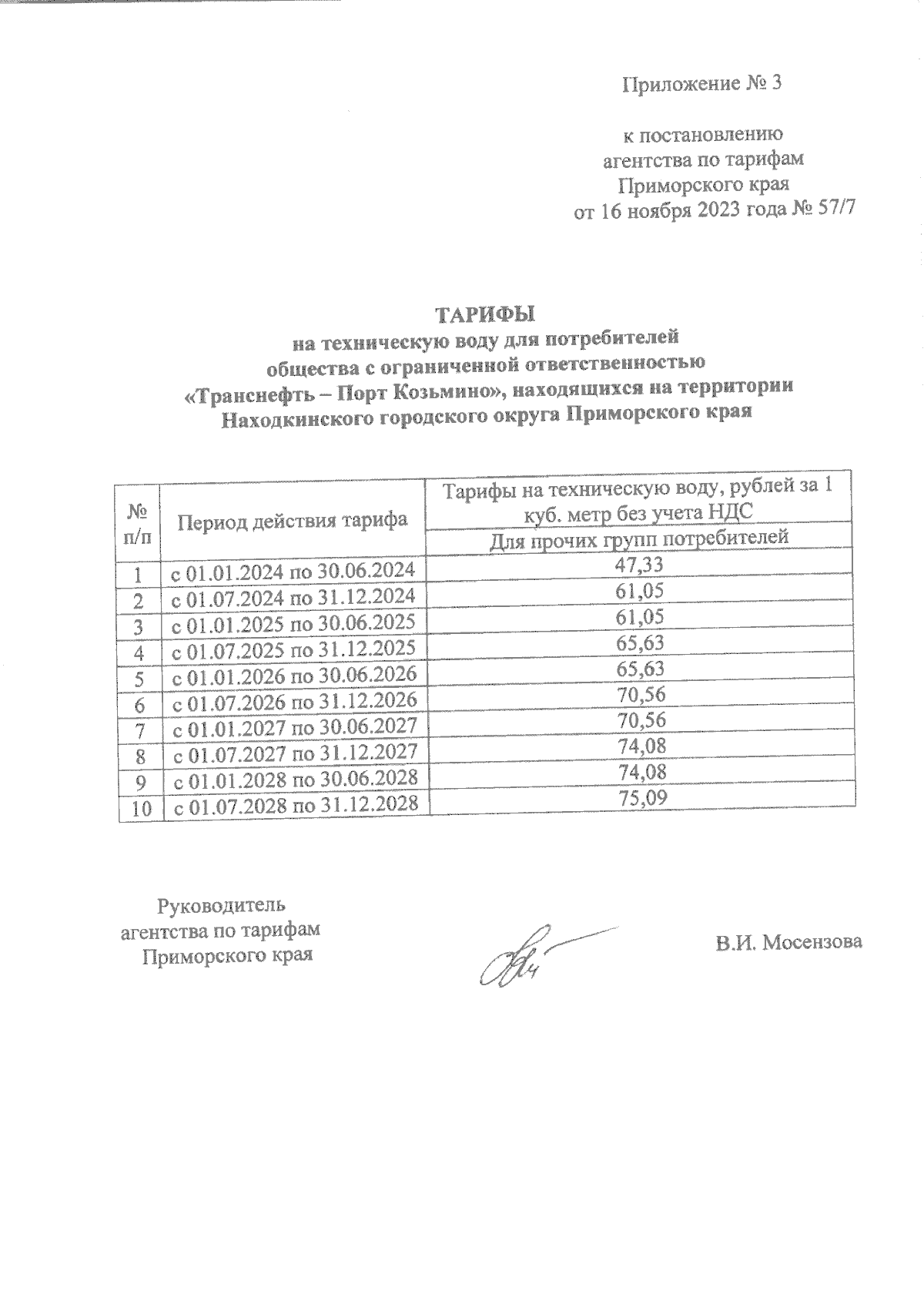 Приложение № 3

к постановлению
агентства по тарифам
Приморского края
от 16 ноября 2023 года № 57/7

ТАРИФЫ
на техническую воду для потребителей
общества с ограниченной ответственностью
«Транснефть – Порт Козьмино», находящихся на территории
Находкинского городского округа Приморского края

| № п/п | Период действия тарифа | Тарифы на техническую воду, рублей за 1 куб. метр без учета НДС |
|---|---|---|
| | | Для прочих групп потребителей |
| 1 | с 01.01.2024 по 30.06.2024 | 47,33 |
| 2 | с 01.07.2024 по 31.12.2024 | 61,05 |
| 3 | с 01.01.2025 по 30.06.2025 | 61,05 |
| 4 | с 01.07.2025 по 31.12.2025 | 65,63 |
| 5 | с 01.01.2026 по 30.06.2026 | 65,63 |
| 6 | с 01.07.2026 по 31.12.2026 | 70,56 |
| 7 | с 01.01.2027 по 30.06.2027 | 70,56 |
| 8 | с 01.07.2027 по 31.12.2027 | 74,08 |
| 9 | с 01.01.2028 по 30.06.2028 | 74,08 |
| 10 | с 01.07.2028 по 31.12.2028 | 75,09 |

Руководитель
агентства по тарифам
Приморского края

В.И. Мосензова